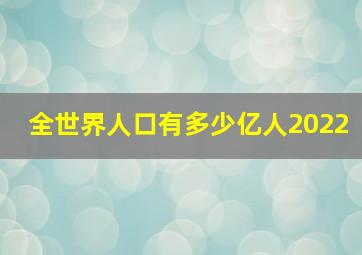 全世界人口有多少亿人2022